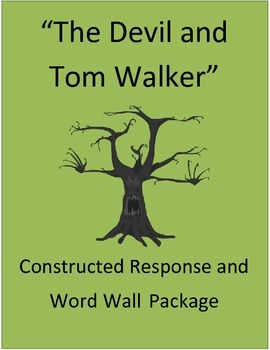 “The Devil and Tom Walker”

Constructed Response and Word Wall Package